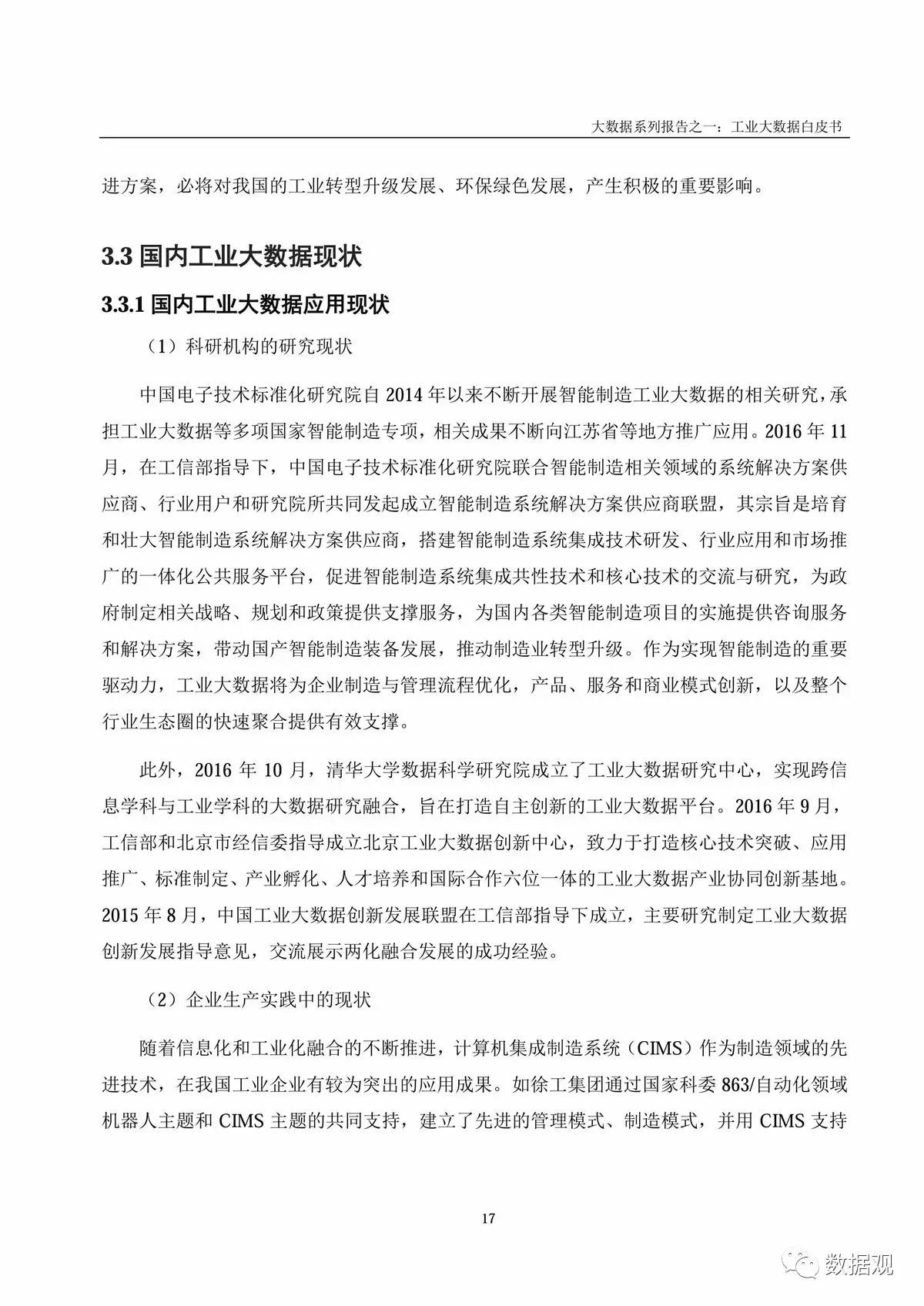 大数据系列报告之一：工业大数据白皮书

进方案，必将对我国的工业转型升级发展、环保绿色发展，产生积极的重要影响。

3.3 国内工业大数据现状

3.3.1 国内工业大数据应用现状

（1）科研机构的研究现状

中国电子技术标准化研究院自 2014 年以来不断开展智能制造工业大数据的相关研究，承担工业大数据等多项国家智能制造专项，相关成果不断向江苏省等地方推广应用。2016 年 11 月，在工信部指导下，中国电子技术标准化研究院联合智能制造相关领域的系统解决方案供应商、行业用户和研究院所共同发起成立智能制造系统解决方案供应商联盟，其宗旨是培育和壮大智能制造系统解决方案供应商，搭建智能制造系统集成技术研发、行业应用和市场推广的一体化公共服务平台，促进智能制造系统集成共性技术和核心技术的交流与研究，为政府制定相关战略、规划和政策提供支撑服务，为国内各类智能制造项目的实施提供咨询服务和解决方案，带动国产智能制造装备发展，推动制造业转型升级。作为实现智能制造的重要驱动力，工业大数据将为企业制造与管理流程优化，产品、服务和商业模式创新，以及整个行业生态圈的快速聚合提供有效支撑。

此外，2016 年 10 月，清华大学数据科学研究院成立了工业大数据研究中心，实现跨信息学科与工业学科的大数据研究融合，旨在打造自主创新的工业大数据平台。2016 年 9 月，工信部和北京市经信委指导成立北京工业大数据创新中心，致力于打造核心技术突破、应用推广、标准制定、产业孵化、人才培养和国际合作六位一体的工业大数据产业协同创新基地。2015 年 8 月，中国工业大数据创新发展联盟在工信部指导下成立，主要研究制定工业大数据创新发展指导意见，交流展示两化融合发展的成功经验。

（2）企业生产实践中的现状

随着信息化和工业化融合的不断推进，计算机集成制造系统（CIMS）作为制造领域的先进技术，在我国工业企业有较为突出的应用成果。如徐工集团通过国家科委 863/自动化领域机器人主题和 CIMS 主题的共同支持，建立了先进的管理模式、制造模式，并用 CIMS 支持

17

数据观